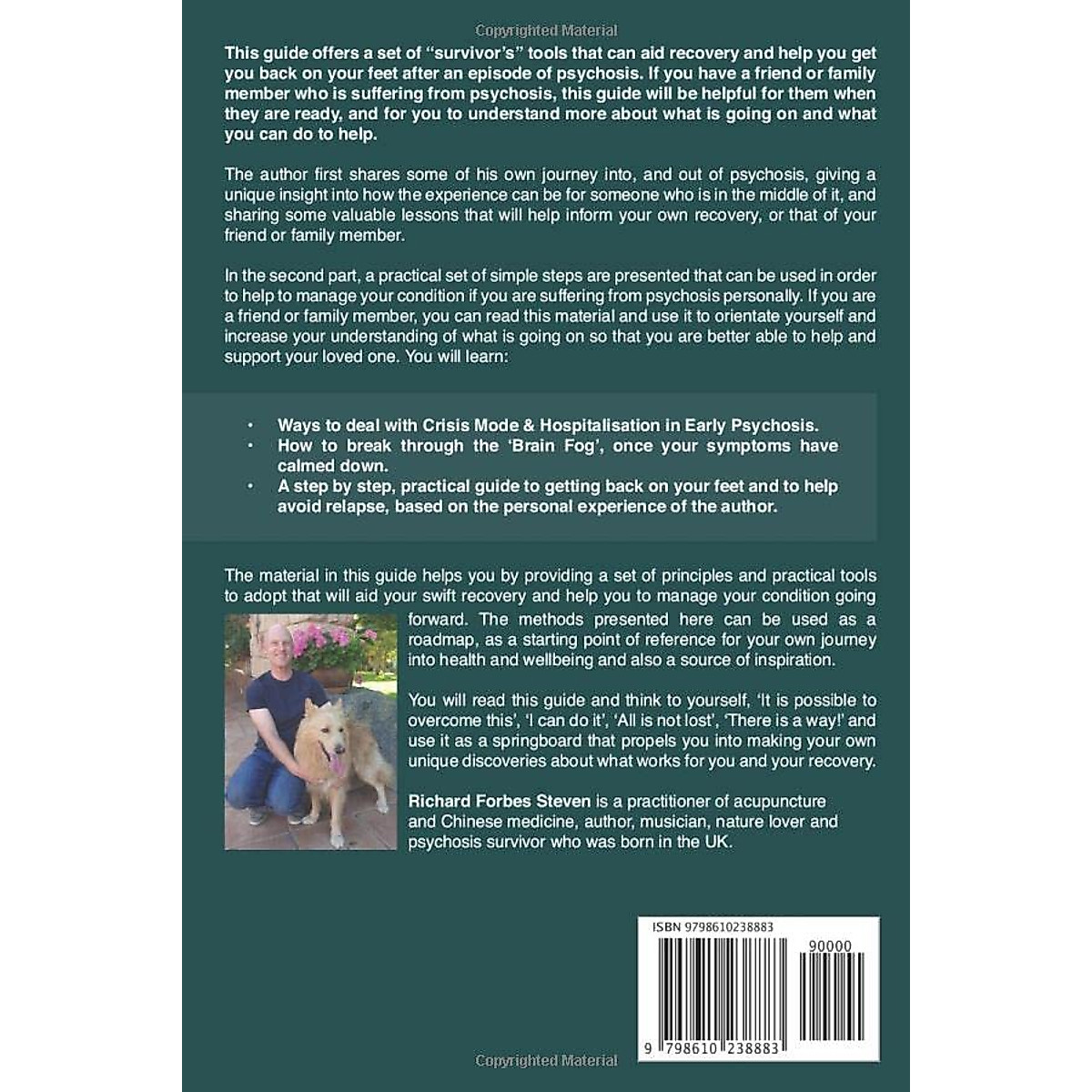 Copyrighted Material

This guide offers a set of "survivor's" tools that can aid recovery and help you get you back on your feet after an episode of psychosis. If you have a friend or family member who is suffering from psychosis, this guide will be helpful for them when they are ready, and for you to understand more about what is going on and what you can do to help.

The author first shares some of his own journey into, and out of psychosis, giving a unique insight into how the experience can be for someone who is in the middle of it, and sharing some valuable lessons that will help inform your own recovery, or that of your friend or family member.

In the second part, a practical set of simple steps are presented that can be used in order to help to manage your condition if you are suffering from psychosis personally. If you are a friend or family member, you can read this material and use it to orientate yourself and increase your understanding of what is going on so that you are better able to help and support your loved one. You will learn:

• Ways to deal with Crisis Mode & Hospitalisation in Early Psychosis.
• How to break through the 'Brain Fog', once your symptoms have calmed down.
• A step by step, practical guide to getting back on your feet and to help avoid relapse, based on the personal experience of the author.

The material in this guide helps you by providing a set of principles and practical tools to adopt that will aid your swift recovery and help you to manage your condition going forward. The methods presented here can be used as a roadmap, as a starting point of reference for your own journey into health and wellbeing and also a source of inspiration.

You will read this guide and think to yourself, 'It is possible to overcome this', 'I can do it', 'All is not lost', 'There is a way!' and use it as a springboard that propels you into making your own unique discoveries about what works for you and your recovery.

Richard Forbes Steven is a practitioner of acupuncture and Chinese medicine, author, musician, nature lover and psychosis survivor who was born in the UK.

ISBN 9798610238883

90000

9 798610 238883

Copyrighted Material